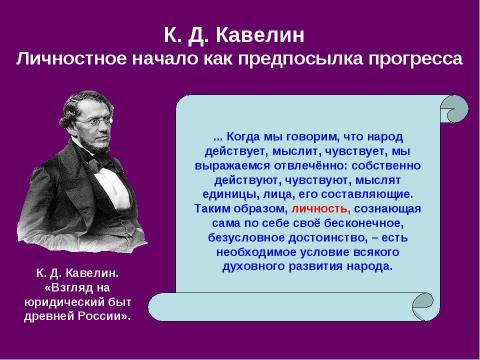 К. Д. Кавелин
Личностное начало как предпосылка прогресса

... Когда мы говорим, что народ действует, мыслит, чувствует, мы выражаемся отвлечённо: собственно действуют, чувствуют, мыслят единицы, лица, его составляющие. Таким образом, личность, сознающая сама по себе своё бесконечное, безусловное достоинство, – есть необходимое условие всякого духовного развития народа.

К. Д. Кавелин. «Взгляд на юридический быт древней России».